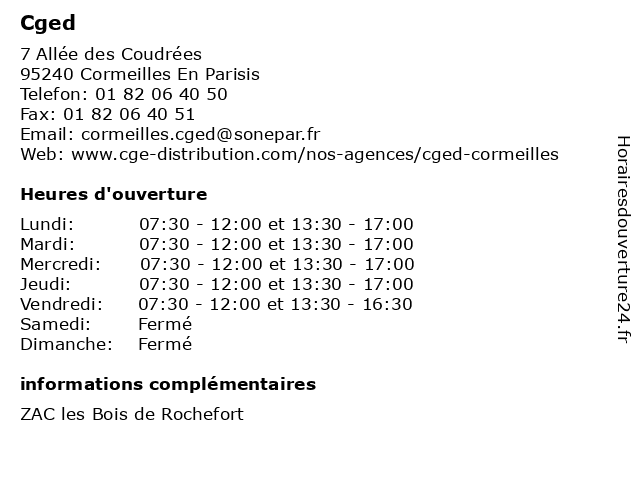 Cged

7 Allée des Coudrées
95240 Cormeilles En Parisis
Telefon: 01 82 06 40 50
Fax: 01 82 06 40 51
Email: cormeilles.cged@sonepar.fr
Web: www.cge-distribution.com/nos-agences/cged-cormeilles

Heures d'ouverture

| | |
|---|---|
| Lundi: | 07:30 - 12:00 et 13:30 - 17:00 |
| Mardi: | 07:30 - 12:00 et 13:30 - 17:00 |
| Mercredi: | 07:30 - 12:00 et 13:30 - 17:00 |
| Jeudi: | 07:30 - 12:00 et 13:30 - 17:00 |
| Vendredi: | 07:30 - 12:00 et 13:30 - 16:30 |
| Samedi: | Fermé |
| Dimanche: | Fermé |

informations complémentaires

ZAC les Bois de Rochefort

Horairesdouverture24.fr